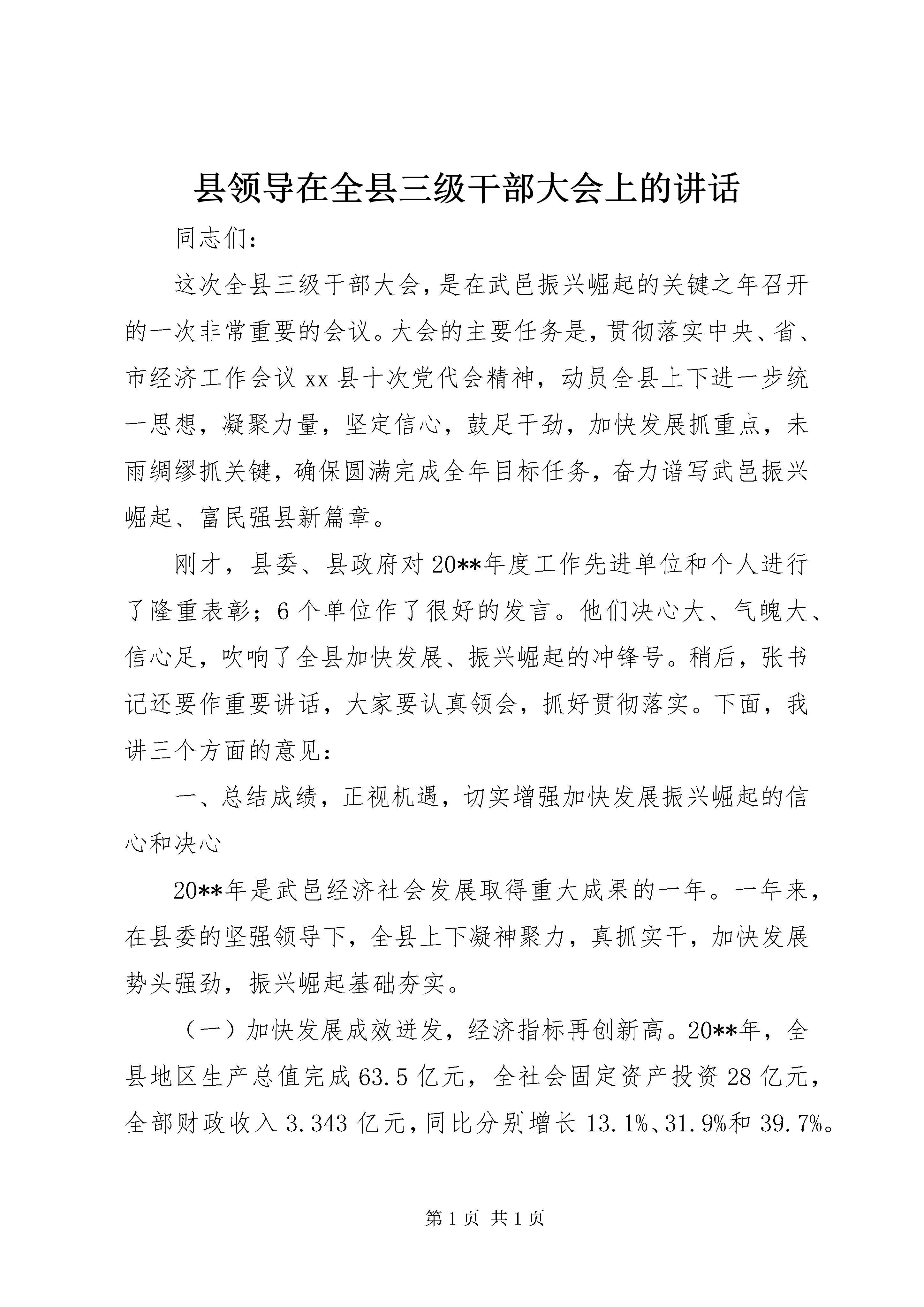 县领导在全县三级干部大会上的讲话

同志们：

这次全县三级干部大会，是在武邑振兴崛起的关键之年召开的一次非常重要的会议。大会的主要任务是，贯彻落实中央、省、市经济工作会议xx县十次党代会精神，动员全县上下进一步统一思想，凝聚力量，坚定信心，鼓足干劲，加快发展抓重点，未雨绸缪抓关键，确保圆满完成全年目标任务，奋力谱写武邑振兴崛起、富民强县新篇章。

刚才，县委、县政府对20**年度工作先进单位和个人进行了隆重表彰；6个单位作了很好的发言。他们决心大、气魄大、信心足，吹响了全县加快发展、振兴崛起的冲锋号。稍后，张书记还要作重要讲话，大家要认真领会，抓好贯彻落实。下面，我讲三个方面的意见：

一、总结成绩，正视机遇，切实增强加快发展振兴崛起的信心和决心

20**年是武邑经济社会发展取得重大成果的一年。一年来，在县委的坚强领导下，全县上下凝神聚力，真抓实干，加快发展势头强劲，振兴崛起基础夯实。

（一）加快发展成效迸发，经济指标再创新高。20**年，全县地区生产总值完成63.5亿元，全社会固定资产投资28亿元，全部财政收入3.343亿元，同比分别增长13.1%、31.9%和39.7%。

第1页 共1页